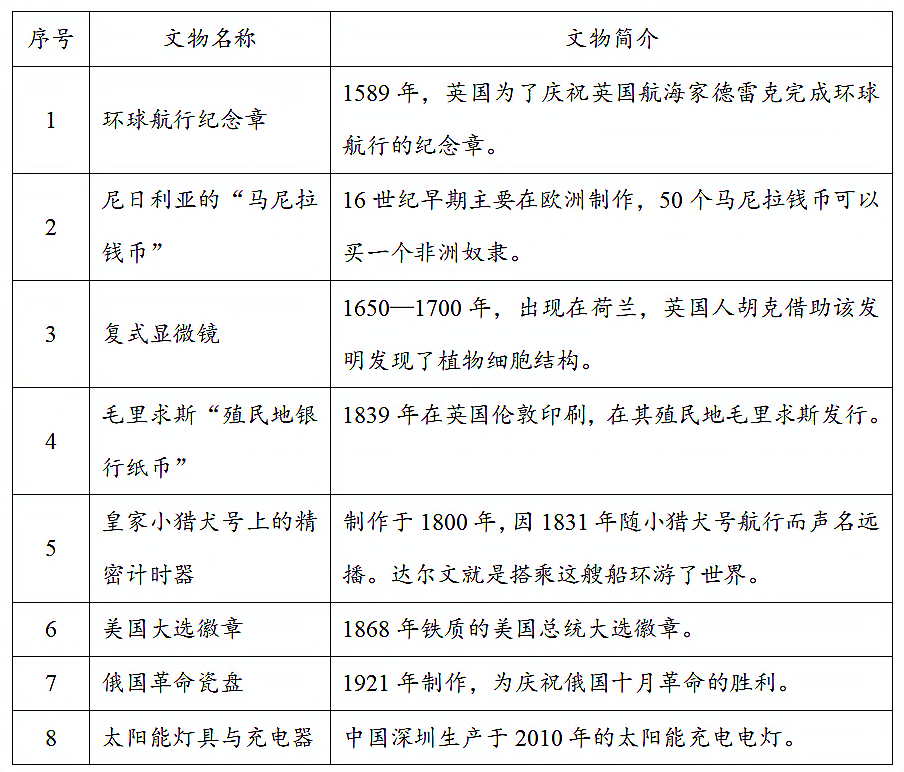 | 序号 | 文物名称 | 文物简介 |
|---|---|---|
| 1 | 环球航行纪念章 | 1589 年，英国为了庆祝英国航海家德雷克完成环球航行的纪念章。 |
| 2 | 尼日利亚的“马尼拉钱币” | 16 世纪早期主要在欧洲制作，50 个马尼拉钱币可以买一个非洲奴隶。 |
| 3 | 复式显微镜 | 1650—1700 年，出现在荷兰，英国人胡克借助该发明发现了植物细胞结构。 |
| 4 | 毛里求斯“殖民地银行纸币” | 1839 年在英国伦敦印刷，在其殖民地毛里求斯发行。 |
| 5 | 皇家小猎犬号上的精密计时器 | 制作于 1800 年，因 1831 年随小猎犬号航行而声名远播。达尔文就是搭乘这艘船环游了世界。 |
| 6 | 美国大选徽章 | 1868 年铁质的美国总统大选徽章。 |
| 7 | 俄国革命瓷盘 | 1921 年制作，为庆祝俄国十月革命的胜利。 |
| 8 | 太阳能灯具与充电器 | 中国深圳生产于 2010 年的太阳能充电电灯。 |